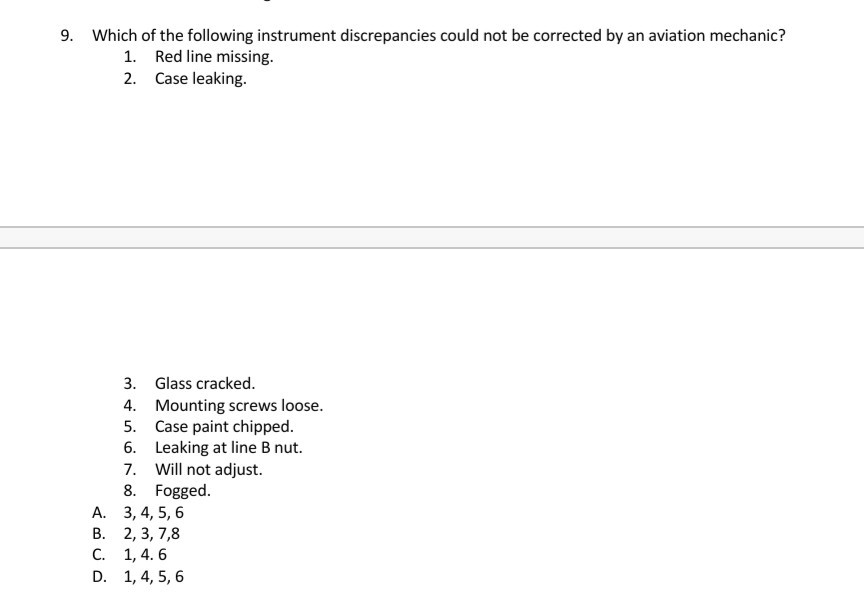 9. Which of the following instrument discrepancies could not be corrected by an aviation mechanic?

1. Red line missing.
2. Case leaking.

3. Glass cracked.
4. Mounting screws loose.
5. Case paint chipped.
6. Leaking at line B nut.
7. Will not adjust.
8. Fogged.

A. 3, 4, 5, 6
B. 2, 3, 7,8
C. 1, 4. 6
D. 1, 4, 5, 6